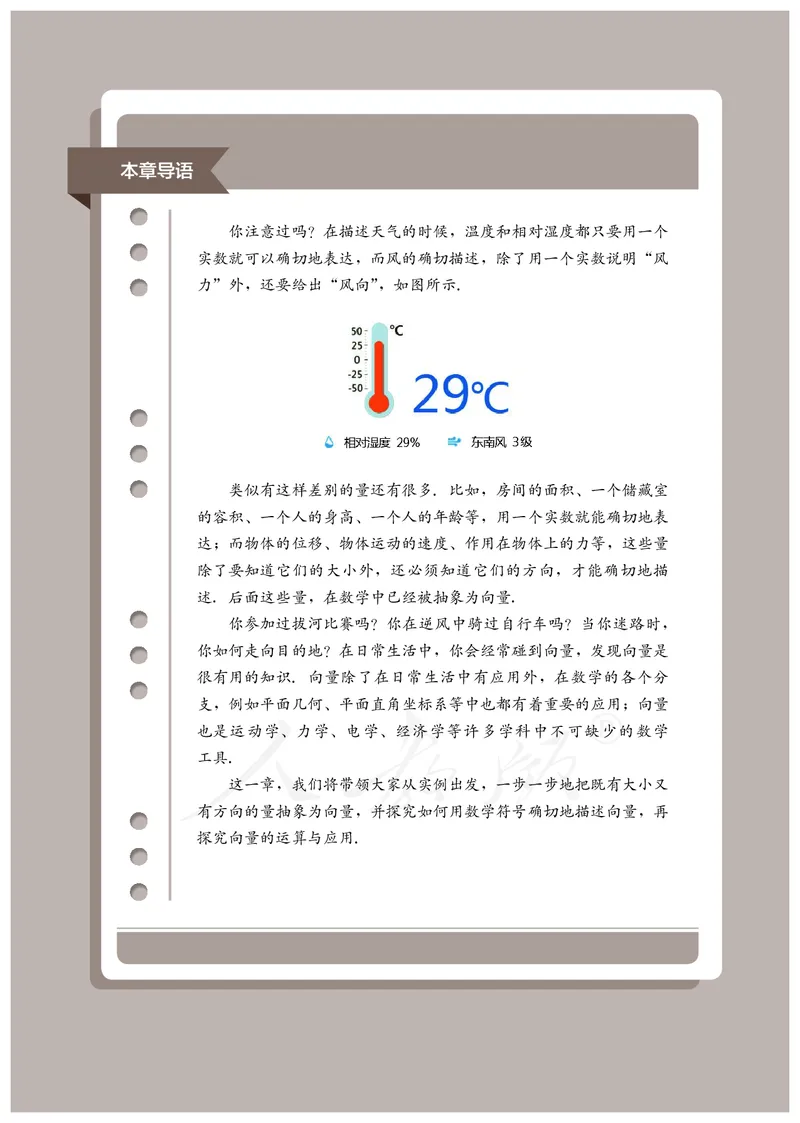 本章导语

你注意过吗？在描述天气的时候，温度和相对湿度都只要用一个实数就可以确切地表达，而风的确切描述，除了用一个实数说明“风力”外，还要给出“风向”，如图所示.

50
25
0
-25
-50
℃
29℃
相对湿度 29%
东南风 3级

类似有这样差别的量还有很多. 比如，房间的面积、一个储藏室的容积、一个人的身高、一个人的年龄等，用一个实数就能确切地表达；而物体的位移、物体运动的速度、作用在物体上的力等，这些量除了要知道它们的大小外，还必须知道它们的方向，才能确切地描述. 后面这些量，在数学中已经被抽象为向量.

你参加过拔河比赛吗？你在逆风中骑过自行车吗？当你迷路时，你如何走向目的地？在日常生活中，你会经常碰到向量，发现向量是很有用的知识. 向量除了在日常生活中有应用外，在数学的各个分支，例如平面几何、平面直角坐标系等中也都有着重要的应用；向量也是运动学、力学、电学、经济学等许多学科中不可缺少的数学工具.

这一章，我们将带领大家从实例出发，一步一步地把既有大小又有方向的量抽象为向量，并探究如何用数学符号确切地描述向量，再探究向量的运算与应用.